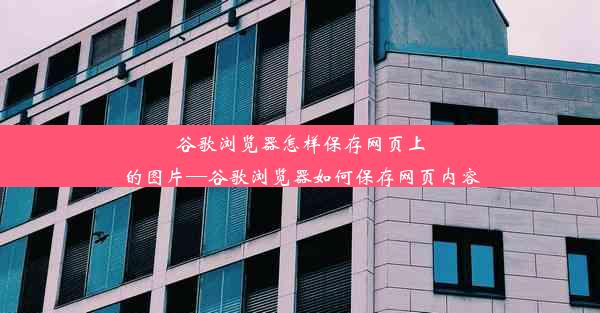 谷歌浏览器怎样保存网页上的图片—谷歌浏览器如何保存网页内容